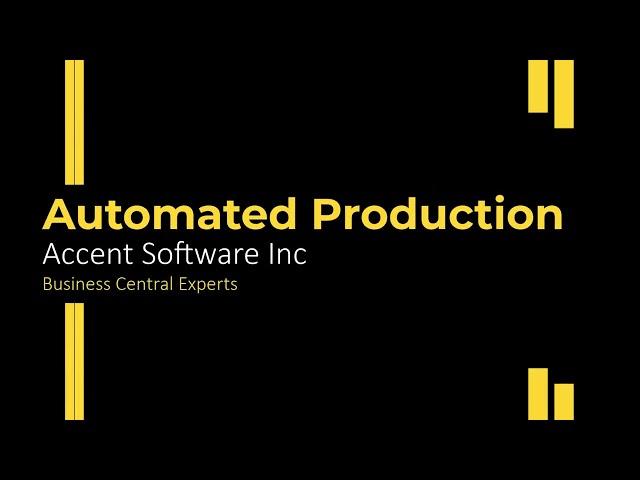 Automated Production
Accent Software Inc
Business Central Experts